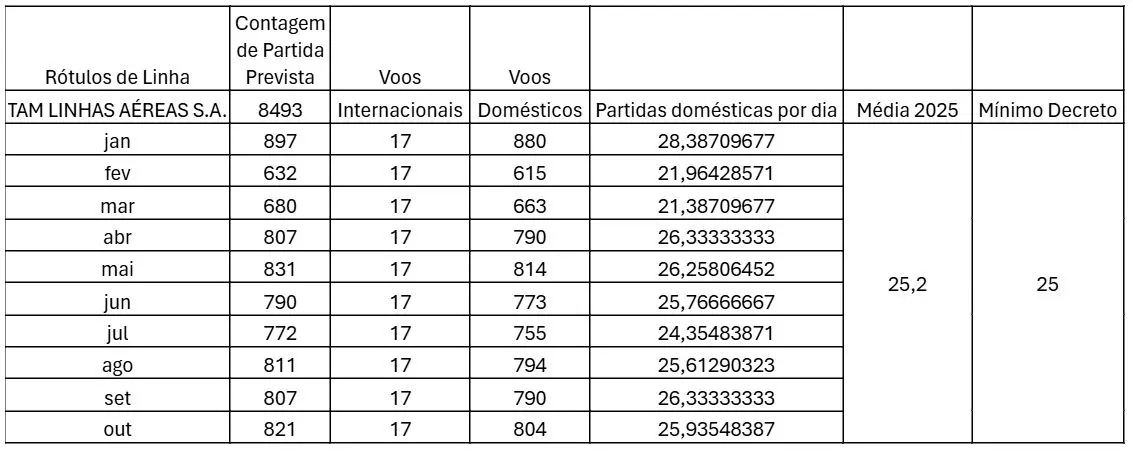 | Rótulos de Linha | Contagem de Partida Prevista | Voos | Voos | | | |
|---|---|---|---|---|---|---|
| TAM LINHAS AÉREAS S.A. | 8493 | Internacionais | Domésticos | Partidas domésticas por dia | Média 2025 | Mínimo Decreto |
| jan | 897 | 17 | 880 | 28,38709677 | 25,2 | 25 |
| fev | 632 | 17 | 615 | 21,96428571 | | |
| mar | 680 | 17 | 663 | 21,38709677 | | |
| abr | 807 | 17 | 790 | 26,33333333 | | |
| mai | 831 | 17 | 814 | 26,25806452 | | |
| jun | 790 | 17 | 773 | 25,76666667 | | |
| jul | 772 | 17 | 755 | 24,35483871 | | |
| ago | 811 | 17 | 794 | 25,61290323 | | |
| set | 807 | 17 | 790 | 26,33333333 | | |
| out | 821 | 17 | 804 | 25,93548387 | | |